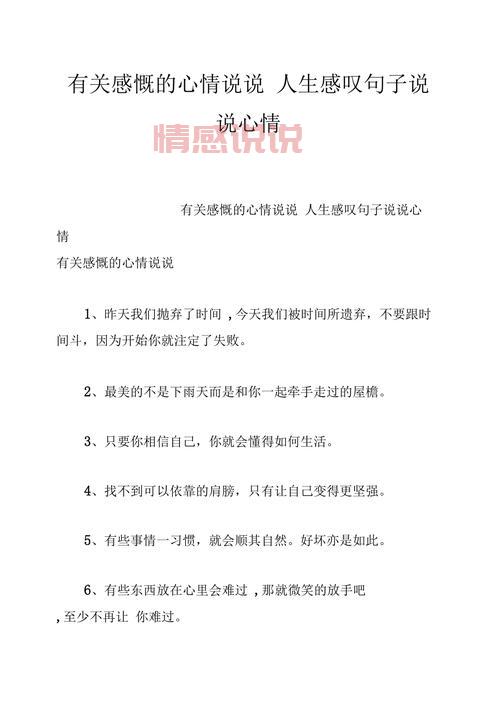 有关感慨的心情说说 人生感叹句子说说心情

情感说说

有关感慨的心情说说 人生感叹句子说说心情

有关感慨的心情说说

1、昨天我们抛弃了时间 ,今天我们被时间所遗弃，不要跟时间斗，因为开始你就注定了失败。

2、最美的不是下雨天而是和你一起牵手走过的屋檐。

3、只要你相信自己，你就会懂得如何生活。

4、找不到可以依靠的肩膀，只有让自己变得更坚强。

5、有些事情一习惯，就会顺其自然。好坏亦是如此。

6、有些东西放在心里会难过 ，那就微笑的放手吧 ,至少不再让 你难过。